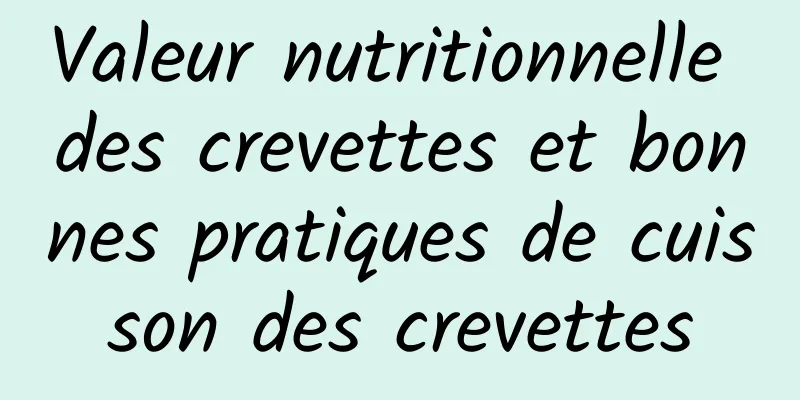 Valeur nutritionnelle des crevettes et bonnes pratiques de cuisson des crevettes